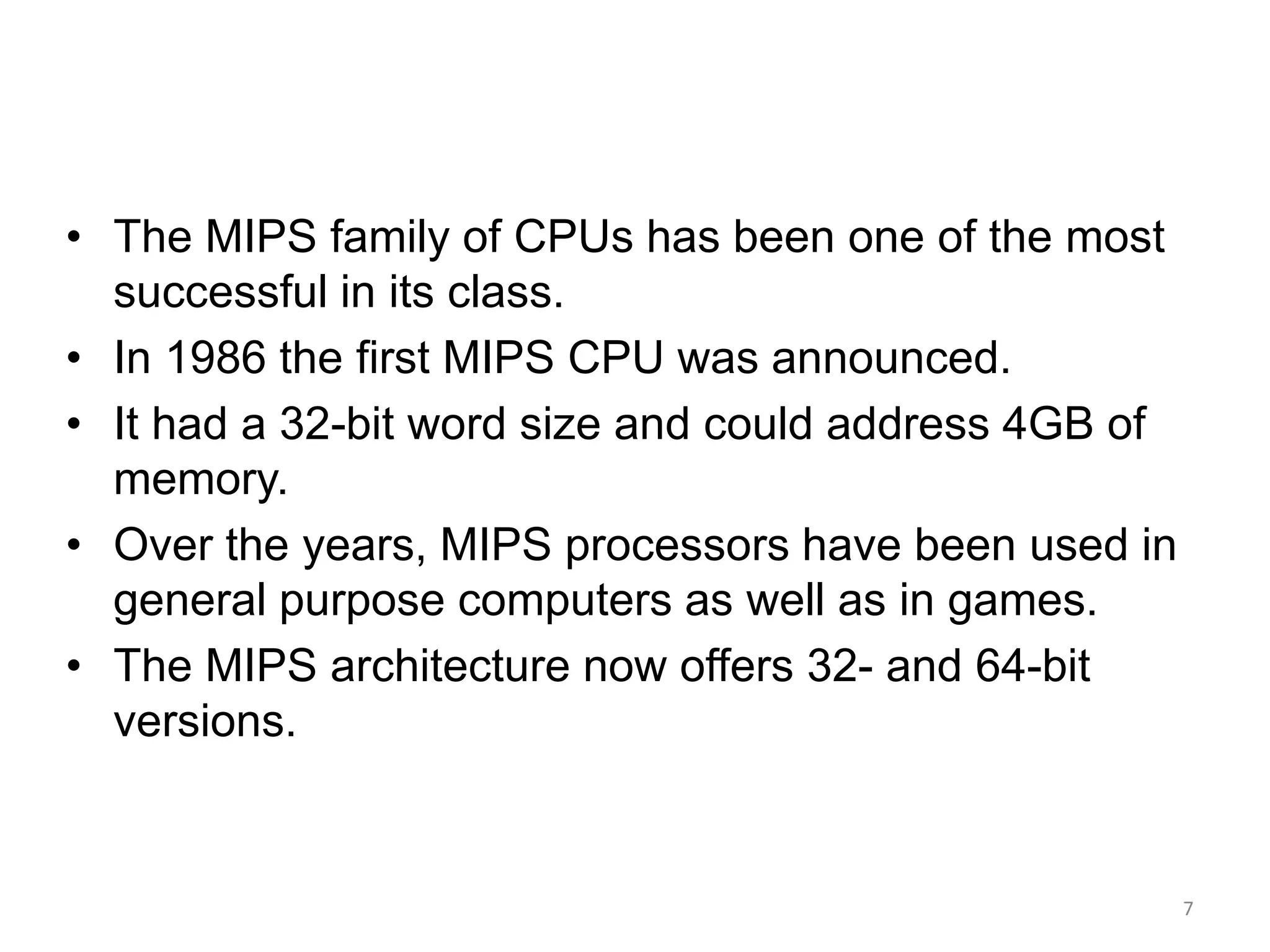 • The MIPS family of CPUs has been one of the most successful in its class.
• In 1986 the first MIPS CPU was announced.
• It had a 32-bit word size and could address 4GB of memory.
• Over the years, MIPS processors have been used in general purpose computers as well as in games.
• The MIPS architecture now offers 32- and 64-bit versions.

7